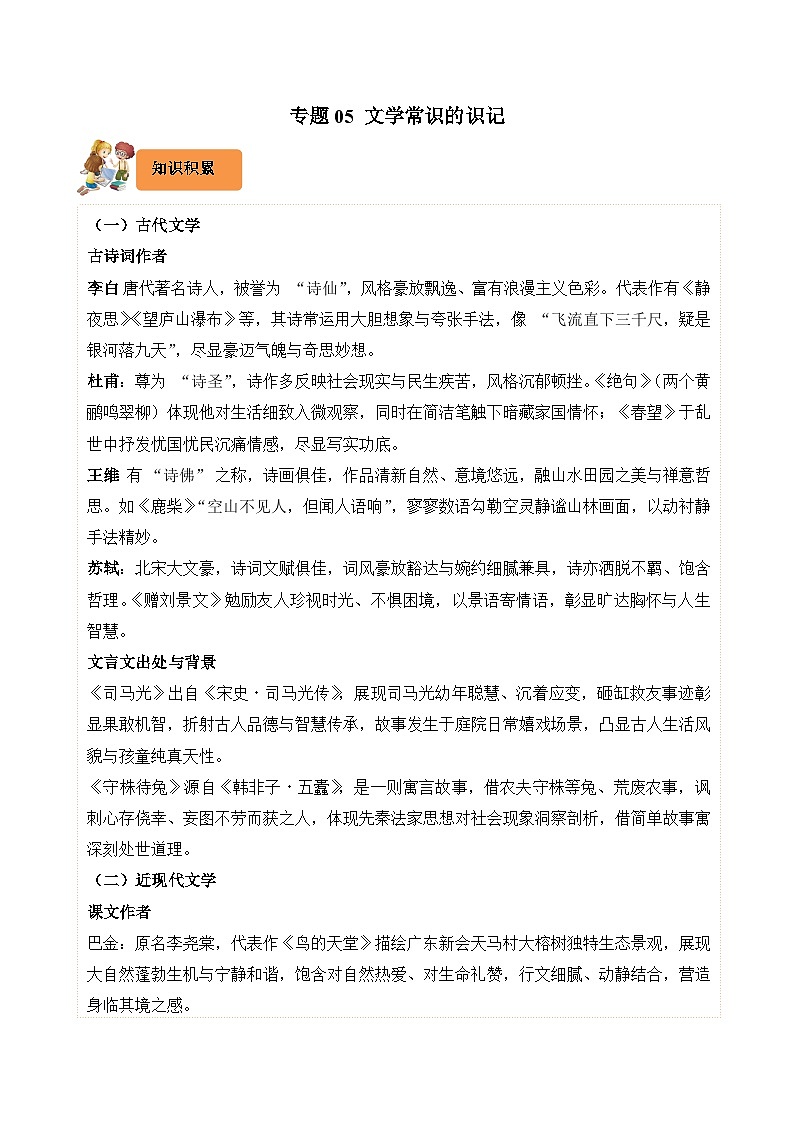 专题 05 文学常识的识记

知识积累

（一）古代文学

古诗词作者

李白 唐代著名诗人，被誉为 “诗仙”，风格豪放飘逸、富有浪漫主义色彩。代表作有《静夜思》《望庐山瀑布》等，其诗常运用大胆想象与夸张手法，像 “飞流直下三千尺，疑是银河落九天”，尽显豪迈气魄与奇思妙想。

杜甫：尊为 “诗圣”，诗作多反映社会现实与民生疾苦，风格沉郁顿挫。《绝句》（两个黄鹂鸣翠柳）体现他对生活细致入微观察，同时在简洁笔触下暗藏家国情怀；《春望》于乱世中抒发忧国忧民沉痛情感，尽显写实功底。

王维 有 “诗佛” 之称，诗画俱佳，作品清新自然、意境悠远，融山水田园之美与禅意哲思。如《鹿柴》“空山不见人，但闻人语响”，寥寥数语勾勒空灵静谧山林画面，以动衬静手法精妙。

苏轼：北宋大文豪，诗词文赋俱佳，词风豪放豁达与婉约细腻兼具，诗亦洒脱不羁、饱含哲理。《赠刘景文》勉励友人珍视时光、不惧困境，以景语寄情语，彰显旷达胸怀与人生智慧。

文言文出处与背景

《司马光》出自《宋史・司马光传》，展现司马光幼年聪慧、沉着应变，砸缸救友事迹彰显果敢机智，折射古人品德与智慧传承，故事发生于庭院日常嬉戏场景，凸显古人生活风貌与孩童纯真天性。

《守株待兔》源自《韩非子・五蠹》，是一则寓言故事，借农夫守株等兔、荒废农事，讽刺心存侥幸、妄图不劳而获之人，体现先秦法家思想对社会现象洞察剖析，借简单故事寓深刻处世道理。

（二）近现代文学

课文作者

巴金：原名李尧棠，代表作《鸟的天堂》描绘广东新会天马村大榕树独特生态景观，展现大自然蓬勃生机与宁静和谐，饱含对自然热爱、对生命礼赞，行文细腻、动静结合，营造身临其境之感。